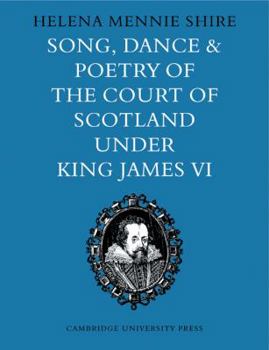 HELENA MENNIE SHIRE

SONG, DANCE & POETRY OF THE COURT OF SCOTLAND UNDER KING JAMES VI

CAMBRIDGE UNIVERSITY PRESS